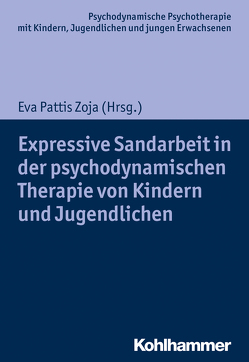 Psychodynamische Psychotherapie mit Kindern, Jugendlichen und jungen Erwachsenen

Eva Pattis Zoja (Hrsg.)

Expressive Sandarbeit in der psychodynamischen Therapie von Kindern und Jugendlichen

Kohlhammer